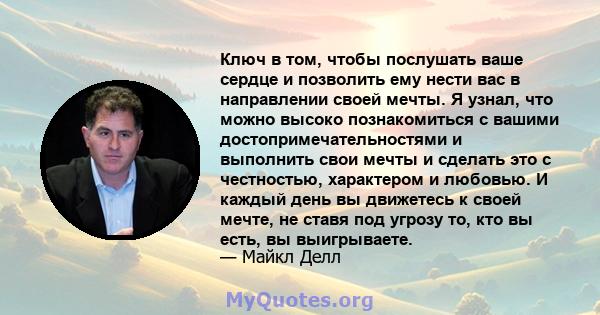 Ключ в том, чтобы послушать ваше сердце и позволить ему нести вас в направлении своей мечты. Я узнал, что можно высоко познакомиться с вашими достопримечательностями и выполнить свои мечты и сделать это с честностью, характером и любовью. И каждый день вы движетесь к своей мечте, не ставя под угрозу то, кто вы есть, вы выигрываете.
— Майкл Делл

MyQuotes.org